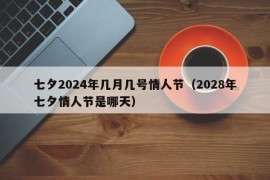 七夕2024年几月几号情人节（2028年七夕情人节是哪天）